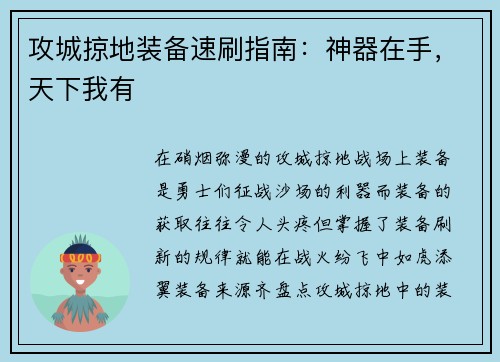 攻城掠地装备速刷指南：神器在手，天下我有

在硝烟弥漫的攻城掠地战场上装备是勇士们征战沙场的利器而装备的获取往往令人头疼但掌握了装备刷新的规律就能在战火纷飞中如虎添翼装备来源齐盘点攻城掠地中的装